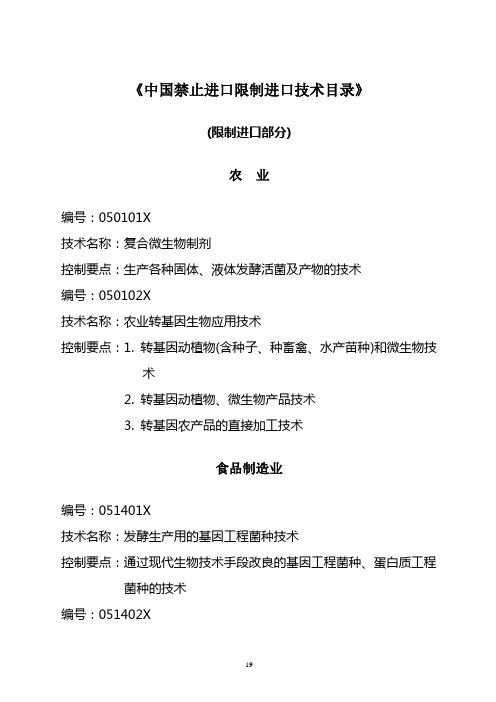 《中国禁止进口限制进口技术目录》

(限制进口部分)

农 业

编号：050101X

技术名称：复合微生物制剂

控制要点：生产各种固体、液体发酵活菌及产物的技术

编号：050102X

技术名称：农业转基因生物应用技术

控制要点：1. 转基因动植物(含种子、种畜禽、水产苗种)和微生物技术

2. 转基因动植物、微生物产品技术

3. 转基因农产品的直接加工技术

食品制造业

编号：051401X

技术名称：发酵生产用的基因工程菌种技术

控制要点：通过现代生物技术手段改良的基因工程菌种、蛋白质工程菌种的技术

编号：051402X

19